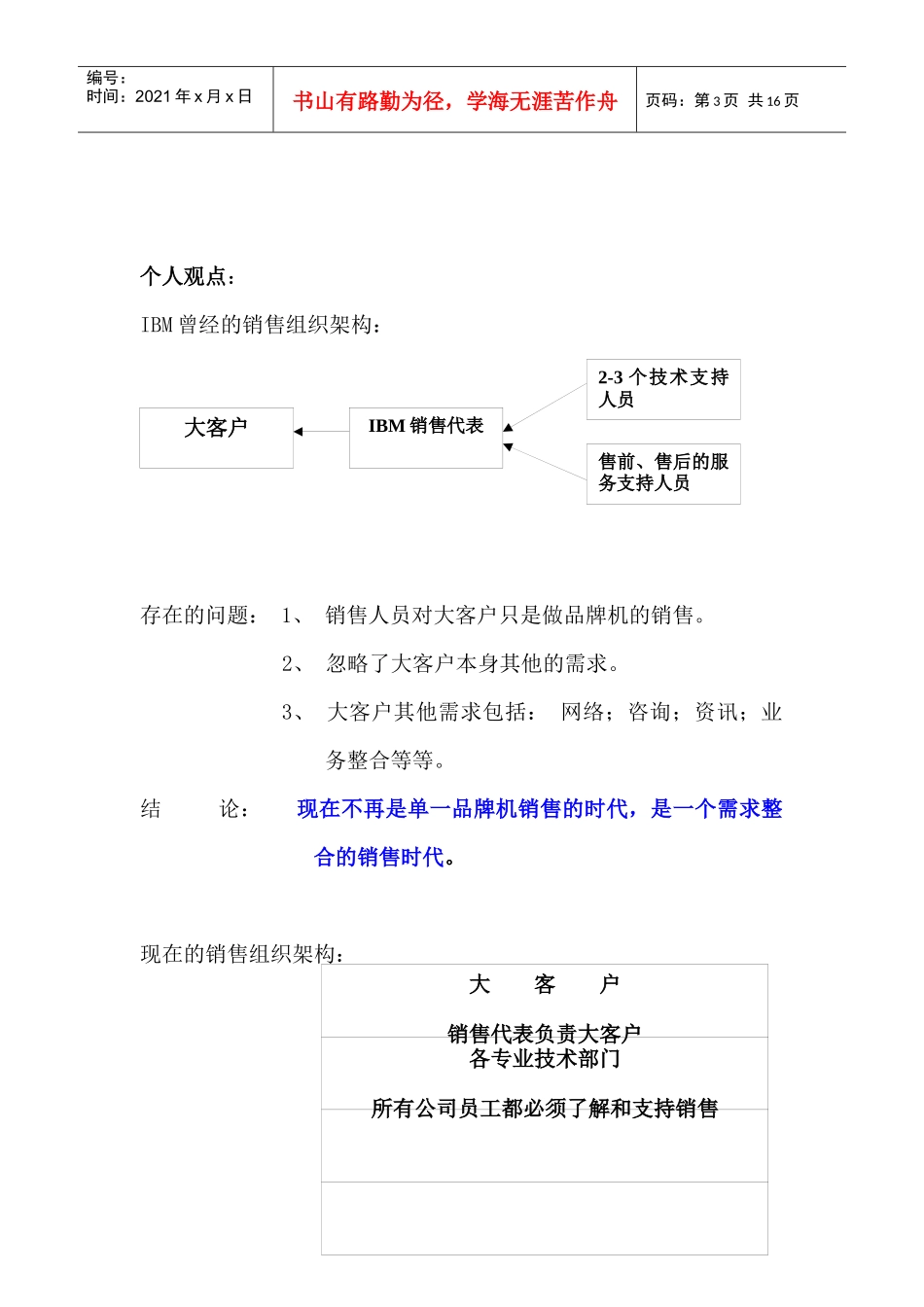 编号：
时间：2021 年 x 月 x 日

书山有路勤为径，学海无涯苦作舟

页码：第 3 页 共 16 页

个人观点：

IBM 曾经的销售组织架构：

大客户

IBM 销售代表

2-3 个技术支持人员

售前、售后的服务支持人员

存在的问题： 1、 销售人员对大客户只是做品牌机的销售。

2、 忽略了大客户本身其他的需求。

3、 大客户其他需求包括： 网络；咨询；资讯；业务整合等等。

结 论： 现在不再是单一品牌机销售的时代，是一个需求整合的销售时代。

现在的销售组织架构：

大 客 户

销售代表负责大客户
各专业技术部门

所有公司员工都必须了解和支持销售